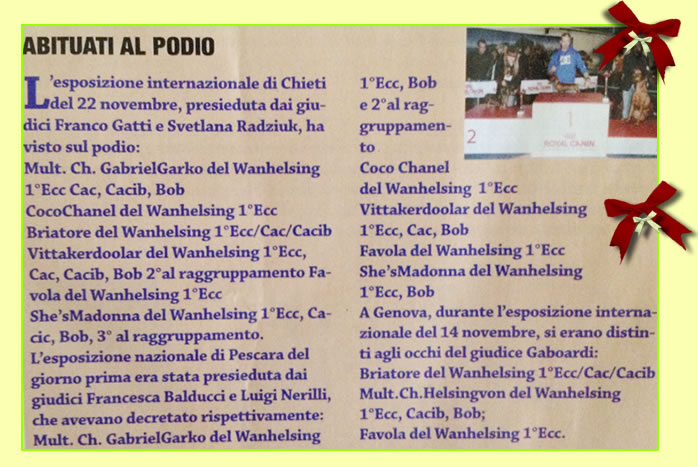 ABITUATI AL PODIO

L'esposizione internazionale di Chieti del 22 novembre, presieduta dai giudici Franco Gatti e Svetlana Radziuk, ha visto sul podio:
Mult. Ch. GabrielGarko del Wanhelsing 1°Ecc Cac, Cacib, Bob
CocoChanel del Wanhelsing 1°Ecc
Briatore del Wanhelsing 1°Ecc/Cac/Cacib
Vittakerdoolar del Wanhelsing 1°Ecc, Cac, Cacib, Bob 2°al raggruppamento Favola del Wanhelsing 1°Ecc
She'sMadonna del Wanhelsing 1°Ecc, Cacic, Bob, 3° al raggruppamento.
L'esposizione nazionale di Pescara del giorno prima era stata presieduta dai giudici Francesca Balducci e Luigi Nerilli, che avevano decretato rispettivamente:
Mult. Ch. GabrielGarko del Wanhelsing 1°Ecc, Bob e 2°al raggruppamento
Coco Chanel del Wanhelsing 1°Ecc
Vittakerdoolar del Wanhelsing 1°Ecc, Cac, Bob
Favola del Wanhelsing 1°Ecc
She'sMadonna del Wanhelsing 1°Ecc, Bob
A Genova, durante l'esposizione internazionale del 14 novembre, si erano distinti agli occhi del giudice Gaboardi:
Briatore del Wanhelsing 1°Ecc/Cac/Cacib
Mult.Ch.Helsingvon del Wanhelsing 1°Ecc, Cacib, Bob;
Favola del Wanhelsing 1°Ecc.

2
1
ROYAL CANIN